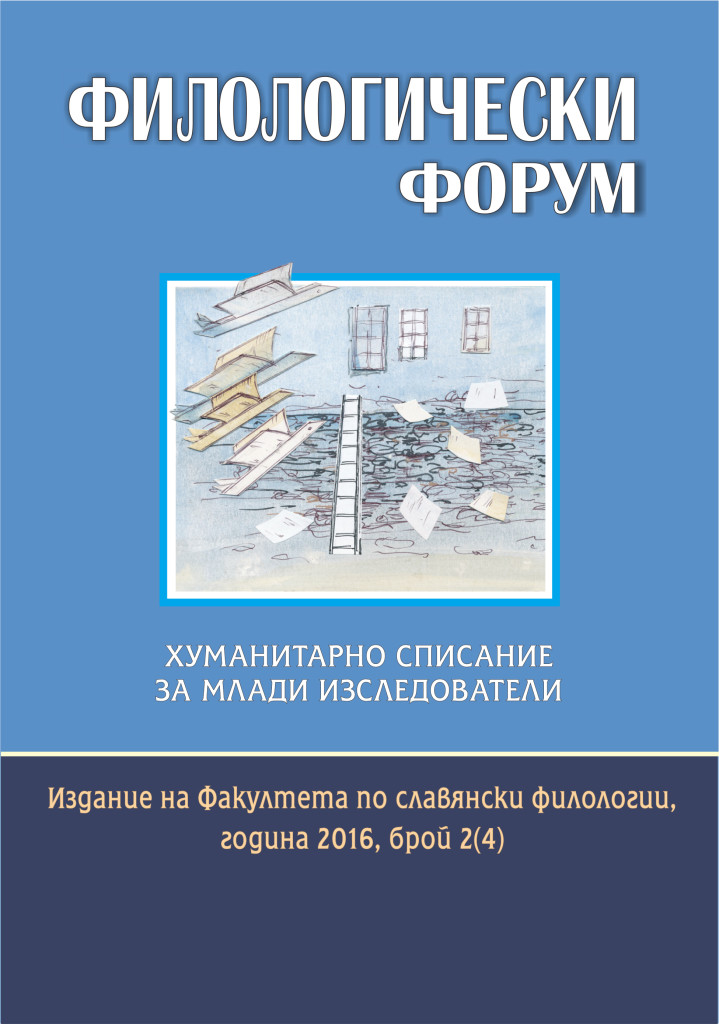 ФИЛОЛОГИЧЕСКИ
ФОРУМ

ХУМАНИТАРНО СПИСАНИЕ
ЗА МЛАДИ ИЗСЛЕДОВАТЕЛИ

Издание на Факултета по славянски филологии,
година 2016, брой 2(4)